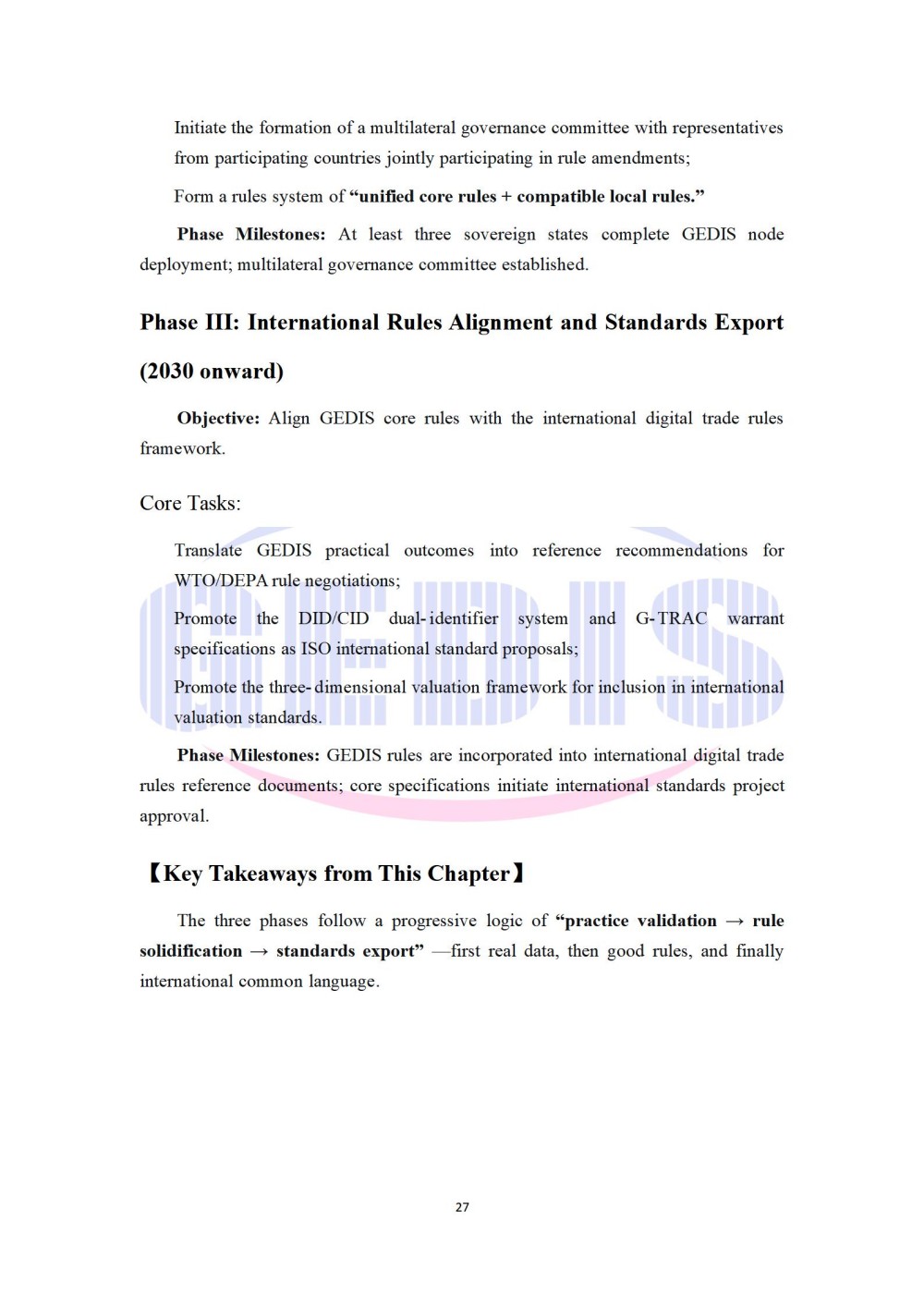 Initiate the formation of a multilateral governance committee with representatives from participating countries jointly participating in rule amendments;

Form a rules system of "unified core rules + compatible local rules."

Phase Milestones: At least three sovereign states complete GEDIS node deployment; multilateral governance committee established.

Phase III: International Rules Alignment and Standards Export (2030 onward)

Objective: Align GEDIS core rules with the international digital trade rules framework.

Core Tasks:

Translate GEDIS practical outcomes into reference recommendations for WTO/DEPA rule negotiations;

Promote the DID/CID dual-identifier system and G-TRAC warrant specifications as ISO international standard proposals;

Promote the three-dimensional valuation framework for inclusion in international valuation standards.

Phase Milestones: GEDIS rules are incorporated into international digital trade rules reference documents; core specifications initiate international standards project approval.

【Key Takeaways from This Chapter】

The three phases follow a progressive logic of "practice validation → rule solidification → standards export" —first real data, then good rules, and finally international common language.

27

GEDIS